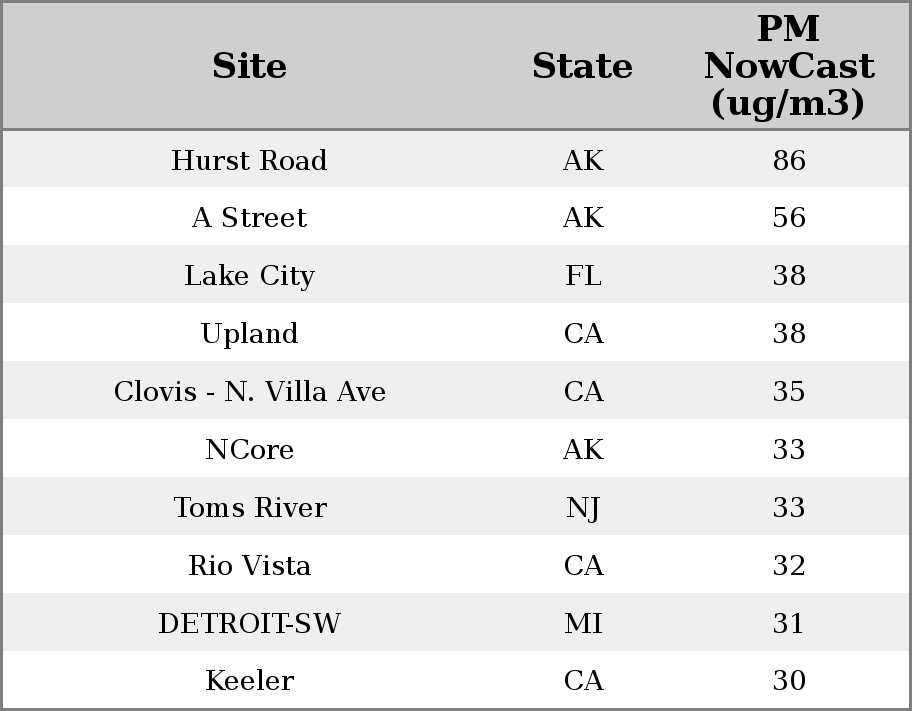 | Site | State | PM NowCast (ug/m3) |
|---|---|---|
| Hurst Road | AK | 86 |
| A Street | AK | 56 |
| Lake City | FL | 38 |
| Upland | CA | 38 |
| Clovis - N. Villa Ave | CA | 35 |
| NCore | AK | 33 |
| Toms River | NJ | 33 |
| Rio Vista | CA | 32 |
| DETROIT-SW | MI | 31 |
| Keeler | CA | 30 |